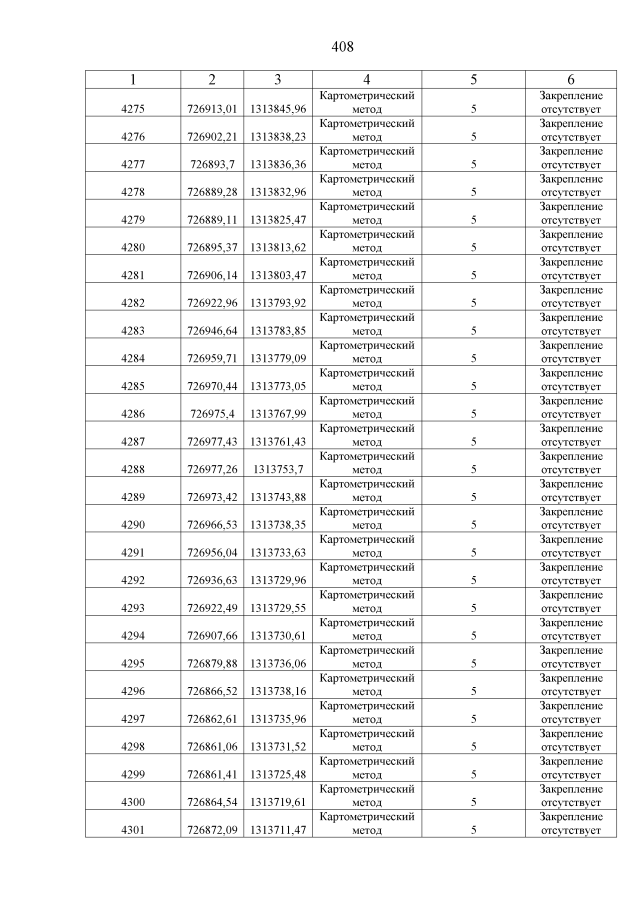 408

| 1 | 2 | 3 | 4 | 5 | 6 |
|---|---|---|---|---|---|
| 4275 | 726913,01 | 1313845,96 | Картометрический метод | 5 | Закрепление отсутствует |
| 4276 | 726902,21 | 1313838,23 | Картометрический метод | 5 | Закрепление отсутствует |
| 4277 | 726893,7 | 1313836,36 | Картометрический метод | 5 | Закрепление отсутствует |
| 4278 | 726889,28 | 1313832,96 | Картометрический метод | 5 | Закрепление отсутствует |
| 4279 | 726889,11 | 1313825,47 | Картометрический метод | 5 | Закрепление отсутствует |
| 4280 | 726895,37 | 1313813,62 | Картометрический метод | 5 | Закрепление отсутствует |
| 4281 | 726906,14 | 1313803,47 | Картометрический метод | 5 | Закрепление отсутствует |
| 4282 | 726922,96 | 1313793,92 | Картометрический метод | 5 | Закрепление отсутствует |
| 4283 | 726946,64 | 1313783,85 | Картометрический метод | 5 | Закрепление отсутствует |
| 4284 | 726959,71 | 1313779,09 | Картометрический метод | 5 | Закрепление отсутствует |
| 4285 | 726970,44 | 1313773,05 | Картометрический метод | 5 | Закрепление отсутствует |
| 4286 | 726975,4 | 1313767,99 | Картометрический метод | 5 | Закрепление отсутствует |
| 4287 | 726977,43 | 1313761,43 | Картометрический метод | 5 | Закрепление отсутствует |
| 4288 | 726977,26 | 1313753,7 | Картометрический метод | 5 | Закрепление отсутствует |
| 4289 | 726973,42 | 1313743,88 | Картометрический метод | 5 | Закрепление отсутствует |
| 4290 | 726966,53 | 1313738,35 | Картометрический метод | 5 | Закрепление отсутствует |
| 4291 | 726956,04 | 1313733,63 | Картометрический метод | 5 | Закрепление отсутствует |
| 4292 | 726936,63 | 1313729,96 | Картометрический метод | 5 | Закрепление отсутствует |
| 4293 | 726922,49 | 1313729,55 | Картометрический метод | 5 | Закрепление отсутствует |
| 4294 | 726907,66 | 1313730,61 | Картометрический метод | 5 | Закрепление отсутствует |
| 4295 | 726879,88 | 1313736,06 | Картометрический метод | 5 | Закрепление отсутствует |
| 4296 | 726866,52 | 1313738,16 | Картометрический метод | 5 | Закрепление отсутствует |
| 4297 | 726862,61 | 1313735,96 | Картометрический метод | 5 | Закрепление отсутствует |
| 4298 | 726861,06 | 1313731,52 | Картометрический метод | 5 | Закрепление отсутствует |
| 4299 | 726861,41 | 1313725,48 | Картометрический метод | 5 | Закрепление отсутствует |
| 4300 | 726864,54 | 1313719,61 | Картометрический метод | 5 | Закрепление отсутствует |
| 4301 | 726872,09 | 1313711,47 | Картометрический метод | 5 | Закрепление отсутствует |